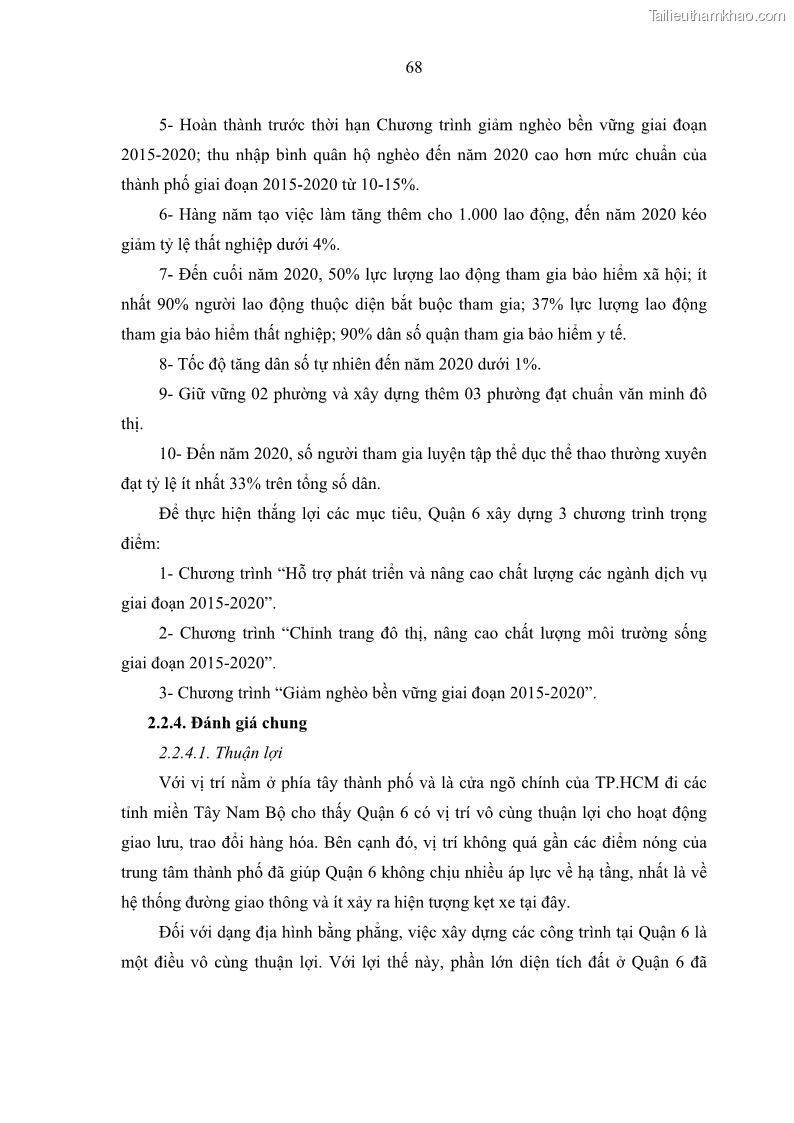 Tailieuthamkhao.com

68

5- Hoàn thành trước thời hạn Chương trình giảm nghèo bền vững giai đoạn 2015-2020; thu nhập bình quân hộ nghèo đến năm 2020 cao hơn mức chuẩn của thành phố giai đoạn 2015-2020 từ 10-15%.

6- Hàng năm tạo việc làm tăng thêm cho 1.000 lao động, đến năm 2020 kéo giảm tỷ lệ thất nghiệp dưới 4%.

7- Đến cuối năm 2020, 50% lực lượng lao động tham gia bảo hiểm xã hội; ít nhất 90% người lao động thuộc diện bắt buộc tham gia; 37% lực lượng lao động tham gia bảo hiểm thất nghiệp; 90% dân số quận tham gia bảo hiểm y tế.

8- Tốc độ tăng dân số tự nhiên đến năm 2020 dưới 1%.

9- Giữ vững 02 phường và xây dựng thêm 03 phường đạt chuẩn văn minh đô thị.

10- Đến năm 2020, số người tham gia luyện tập thể dục thể thao thường xuyên đạt tỷ lệ ít nhất 33% trên tổng số dân.

Để thực hiện thắng lợi các mục tiêu, Quận 6 xây dựng 3 chương trình trọng điểm:

1- Chương trình “Hỗ trợ phát triển và nâng cao chất lượng các ngành dịch vụ giai đoạn 2015-2020”.

2- Chương trình “Chỉnh trang đô thị, nâng cao chất lượng môi trường sống giai đoạn 2015-2020”.

3- Chương trình “Giảm nghèo bền vững giai đoạn 2015-2020”.

2.2.4. Đánh giá chung

2.2.4.1. Thuận lợi

Với vị trí nằm ở phía tây thành phố và là cửa ngõ chính của TP.HCM đi các tỉnh miền Tây Nam Bộ cho thấy Quận 6 có vị trí vô cùng thuận lợi cho hoạt động giao lưu, trao đổi hàng hóa. Bên cạnh đó, vị trí không quá gần các điểm nóng của trung tâm thành phố đã giúp Quận 6 không chịu nhiều áp lực về hạ tầng, nhất là về hệ thống đường giao thông và ít xảy ra hiện tượng kẹt xe tại đây.

Đối với dạng địa hình bằng phẳng, việc xây dựng các công trình tại Quận 6 là một điều vô cùng thuận lợi. Với lợi thế này, phần lớn diện tích đất ở Quận 6 đã